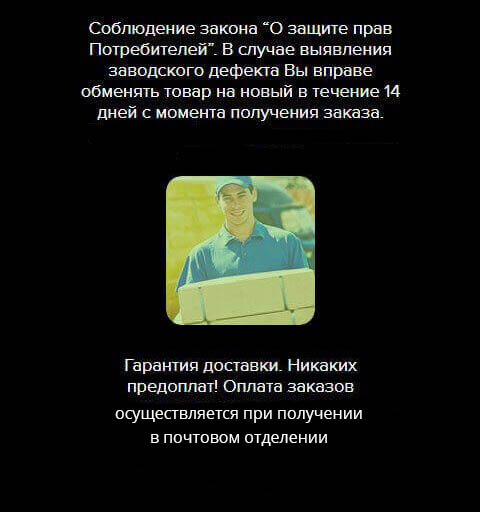 Соблюдение закона "О защите прав Потребителей". В случае выявления заводского дефекта Вы вправе обменять товар на новый в течение 14 дней с момента получения заказа.

Гарантия доставки. Никаких предоплат! Оплата заказов осуществляется при получении в почтовом отделении